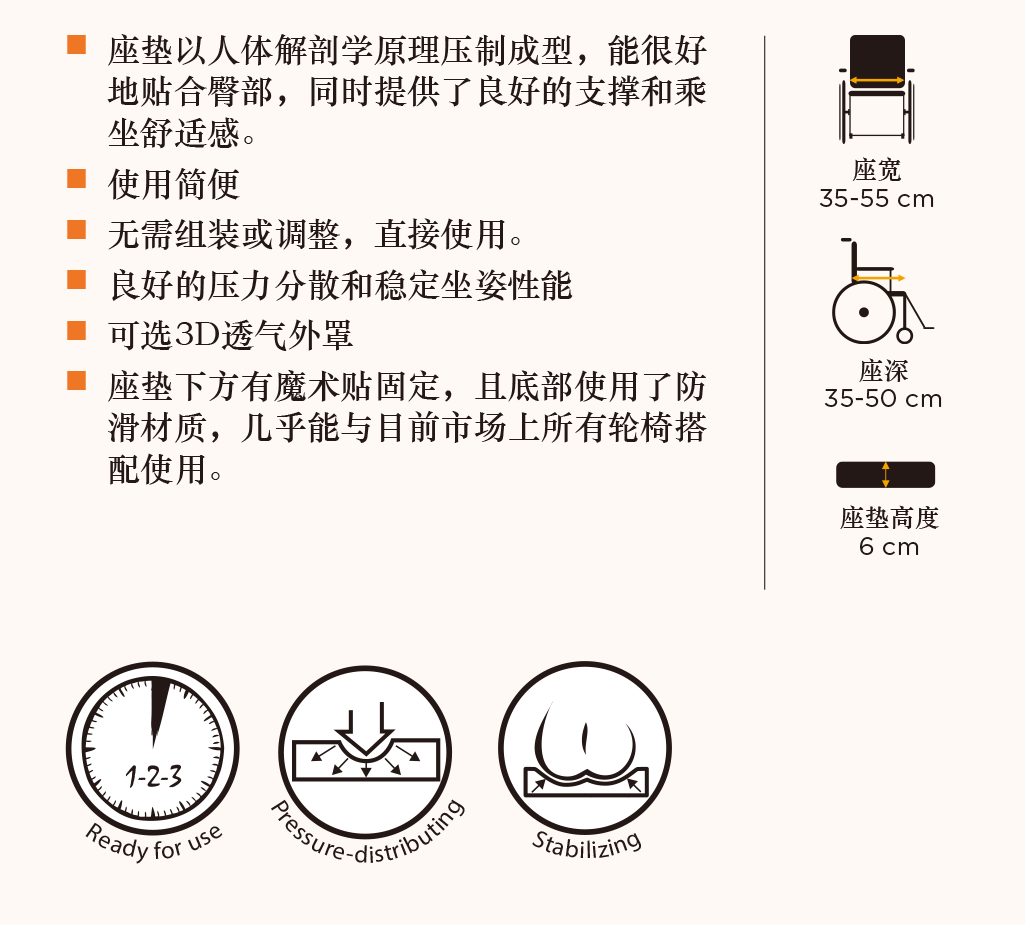 ■ 座垫以人体解剖学原理压制成型，能很好地贴合臀部，同时提供了良好的支撑和乘坐舒适感。

■ 使用简便

■ 无需组装或调整，直接使用。

■ 良好的压力分散和稳定坐姿性能

■ 可选3D透气外罩

■ 座垫下方有魔术贴固定，且底部使用了防滑材质，几乎能与目前市场上所有轮椅搭配使用。

座宽
35-55 cm

座深
35-50 cm

座垫高度
6 cm

1-2-3
Ready for use

Pressure-distributing

Stabilizing